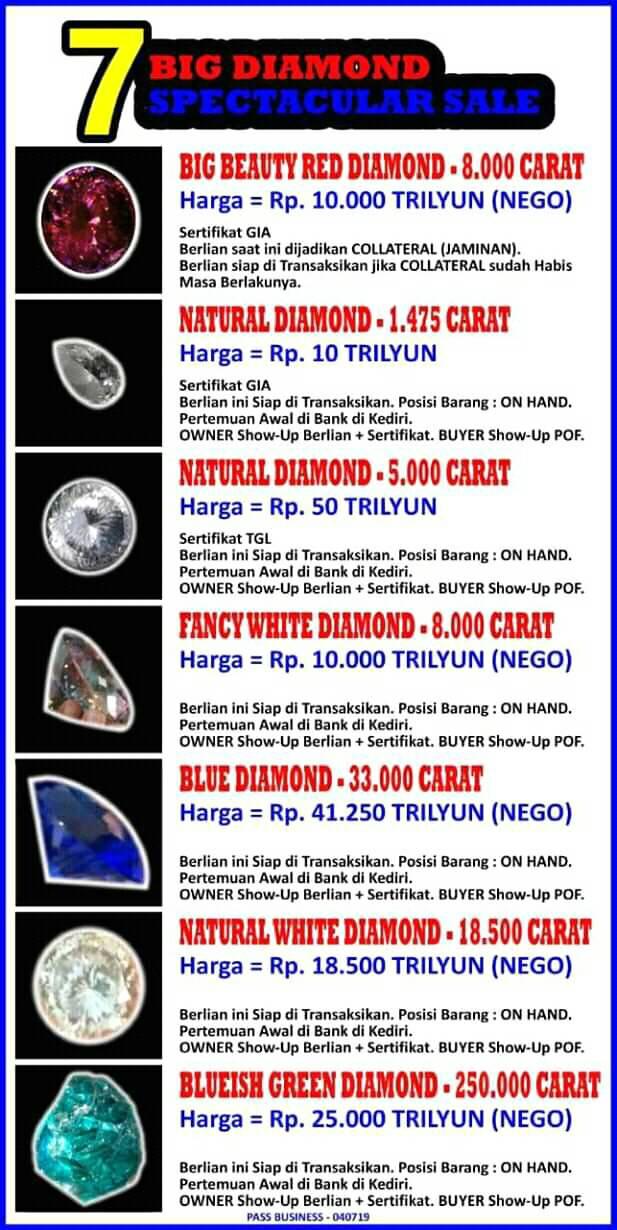 7 BIG DIAMOND SPECTACULAR SALE

BIG BEAUTY RED DIAMOND - 8.000 CARAT
Harga = Rp. 10.000 TRILYUN (NEGO)

Sertifikat GIA
Berlian saat ini dijadikan COLLATERAL (JAMINAN).
Berlian siap di Transaksikan jika COLLATERAL sudah Habis Masa Berlakunya.

NATURAL DIAMOND - 1.475 CARAT
Harga = Rp. 10 TRILYUN

Sertifikat GIA
Berlian ini Siap di Transaksikan. Posisi Barang : ON HAND.
Pertemuan Awal di Bank di Kediri.
OWNER Show-Up Berlian + Sertifikat. BUYER Show-Up POF.

NATURAL DIAMOND - 5.000 CARAT
Harga = Rp. 50 TRILYUN

Sertifikat TGL
Berlian ini Siap di Transaksikan. Posisi Barang : ON HAND.
Pertemuan Awal di Bank di Kediri.
OWNER Show-Up Berlian + Sertifikat. BUYER Show-Up POF.

FANCY WHITE DIAMOND - 8.000 CARAT
Harga = Rp. 10.000 TRILYUN (NEGO)

Berlian ini Siap di Transaksikan. Posisi Barang : ON HAND.
Pertemuan Awal di Bank di Kediri.
OWNER Show-Up Berlian + Sertifikat. BUYER Show-Up POF.

BLUE DIAMOND - 33.000 CARAT
Harga = Rp. 41.250 TRILYUN (NEGO)

Berlian ini Siap di Transaksikan. Posisi Barang : ON HAND.
Pertemuan Awal di Bank di Kediri.
OWNER Show-Up Berlian + Sertifikat. BUYER Show-Up POF.

NATURAL WHITE DIAMOND - 18.500 CARAT
Harga = Rp. 18.500 TRILYUN (NEGO)

Berlian ini Siap di Transaksikan. Posisi Barang : ON HAND.
Pertemuan Awal di Bank di Kediri.
OWNER Show-Up Berlian + Sertifikat. BUYER Show-Up POF.

BLUEISH GREEN DIAMOND - 250.000 CARAT
Harga = Rp. 25.000 TRILYUN (NEGO)

Berlian ini Siap di Transaksikan. Posisi Barang : ON HAND.
Pertemuan Awal di Bank di Kediri.
OWNER Show-Up Berlian + Sertifikat. BUYER Show-Up POF.

PASS BUSINESS - 040719